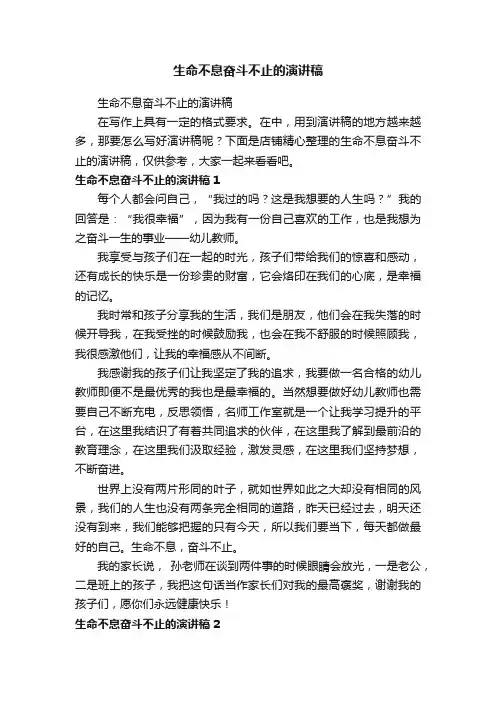 生命不息奋斗不止的演讲稿

生命不息奋斗不止的演讲稿

在写作上具有一定的格式要求。在中，用到演讲稿的地方越来越多，那要怎么写好演讲稿呢？下面是店铺精心整理的生命不息奋斗不止的演讲稿，仅供参考，大家一起来看看吧。

生命不息奋斗不止的演讲稿 1

每个人都会问自己，“我过的吗？这是我想要的人生吗？”我的回答是：“我很幸福”，因为我有一份自己喜欢的工作，也是我想为之奋斗一生的事业——幼儿教师。

我享受与孩子们在一起的时光，孩子们带给我们的惊喜和感动，还有成长的快乐是一份珍贵的财富，它会烙印在我们的心底，是幸福的记忆。

我时常和孩子分享我的生活，我们是朋友，他们会在我失落的时候开导我，在我受挫的时候鼓励我，也会在我不舒服的时候照顾我，我很感激他们，让我的幸福感从不间断。

我感谢我的孩子们让我坚定了我的追求，我要做一名合格的幼儿教师即便不是最优秀的我也是最幸福的。当然想要做好幼儿教师也需要自己不断充电，反思领悟，名师工作室就是一个让我学习提升的平台，在这里我结识了有着共同追求的伙伴，在这里我了解到最前沿的教育理念，在这里我们汲取经验，激发灵感，在这里我们坚持梦想，不断奋进。

世界上没有两片形同的叶子，就如世界如此之大却没有相同的风景，我们的人生也没有两条完全相同的道路，昨天已经过去，明天还没有到来，我们能够把握的只有今天，所以我们要当下，每天都做最好的自己。生命不息，奋斗不止。

我的家长说，孙老师在谈到两件事的时候眼睛会放光，一是老公，二是班上的孩子，我把这句话当作家长们对我的最高褒奖，谢谢我的孩子们，愿你们永远健康快乐！

生命不息奋斗不止的演讲稿 2